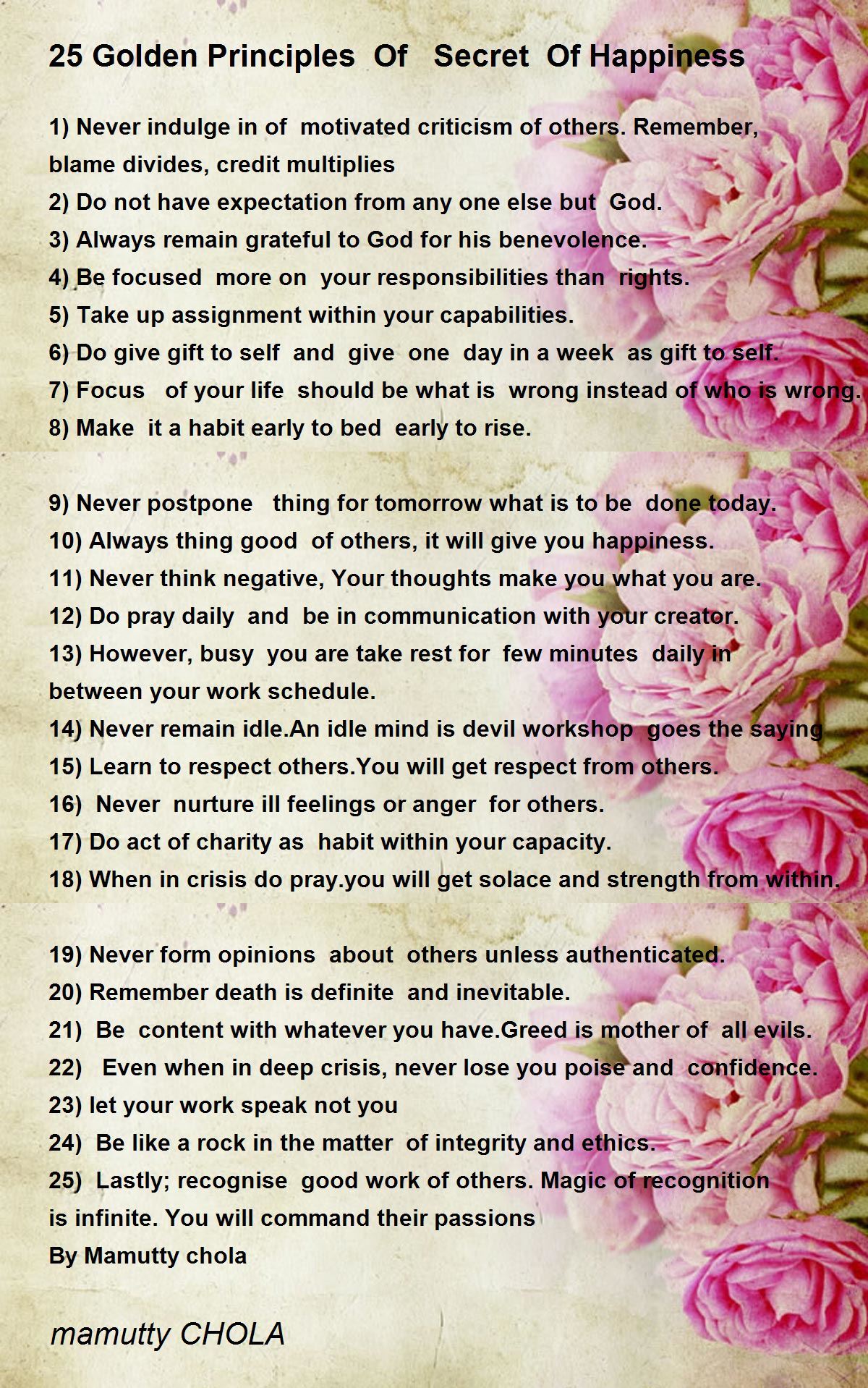 25 Golden Principles Of Secret Of Happiness

1) Never indulge in of motivated criticism of others. Remember, blame divides, credit multiplies
2) Do not have expectation from any one else but God.
3) Always remain grateful to God for his benevolence.
4) Be focused more on your responsibilities than rights.
5) Take up assignment within your capabilities.
6) Do give gift to self and give one day in a week as gift to self.
7) Focus of your life should be what is wrong instead of who is wrong.
8) Make it a habit early to bed early to rise.

9) Never postpone thing for tomorrow what is to be done today.
10) Always thing good of others, it will give you happiness.
11) Never think negative, Your thoughts make you what you are.
12) Do pray daily and be in communication with your creator.
13) However, busy you are take rest for few minutes daily in between your work schedule.
14) Never remain idle.An idle mind is devil workshop goes the saying
15) Learn to respect others.You will get respect from others.
16) Never nurture ill feelings or anger for others.
17) Do act of charity as habit within your capacity.
18) When in crisis do pray.you will get solace and strength from within.

19) Never form opinions about others unless authenticated.
20) Remember death is definite and inevitable.
21) Be content with whatever you have.Greed is mother of all evils.
22) Even when in deep crisis, never lose you poise and confidence.
23) let your work speak not you
24) Be like a rock in the matter of integrity and ethics.
25) Lastly; recognise good work of others. Magic of recognition is infinite. You will command their passions
By Mamutty chola

mamutty CHOLA